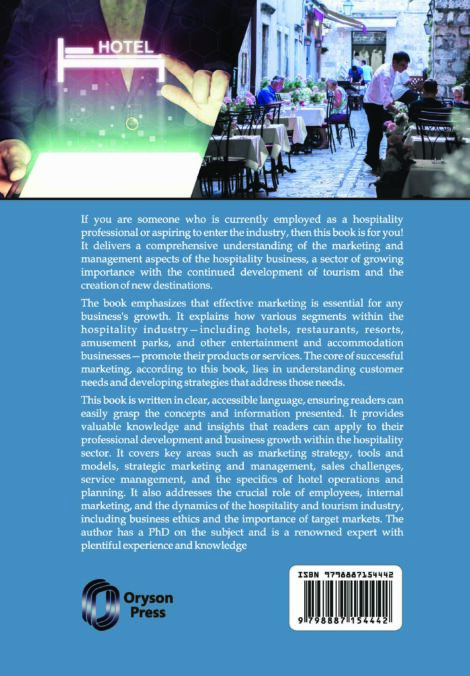 HOTEL

If you are someone who is currently employed as a hospitality professional or aspiring to enter the industry, then this book is for you! It delivers a comprehensive understanding of the marketing and management aspects of the hospitality business, a sector of growing importance with the continued development of tourism and the creation of new destinations.

The book emphasizes that effective marketing is essential for any business's growth. It explains how various segments within the hospitality industry—including hotels, restaurants, resorts, amusement parks, and other entertainment and accommodation businesses—promote their products or services. The core of successful marketing, according to this book, lies in understanding customer needs and developing strategies that address those needs.

This book is written in clear, accessible language, ensuring readers can easily grasp the concepts and information presented. It provides valuable knowledge and insights that readers can apply to their professional development and business growth within the hospitality sector. It covers key areas such as marketing strategy, tools and models, strategic marketing and management, sales challenges, service management, and the specifics of hotel operations and planning. It also addresses the crucial role of employees, internal marketing, and the dynamics of the hospitality and tourism industry, including business ethics and the importance of target markets. The author has a PhD on the subject and is a renowned expert with plentiful experience and knowledge

Oryson Press

ISBN 9798887154442

9 798887 154442